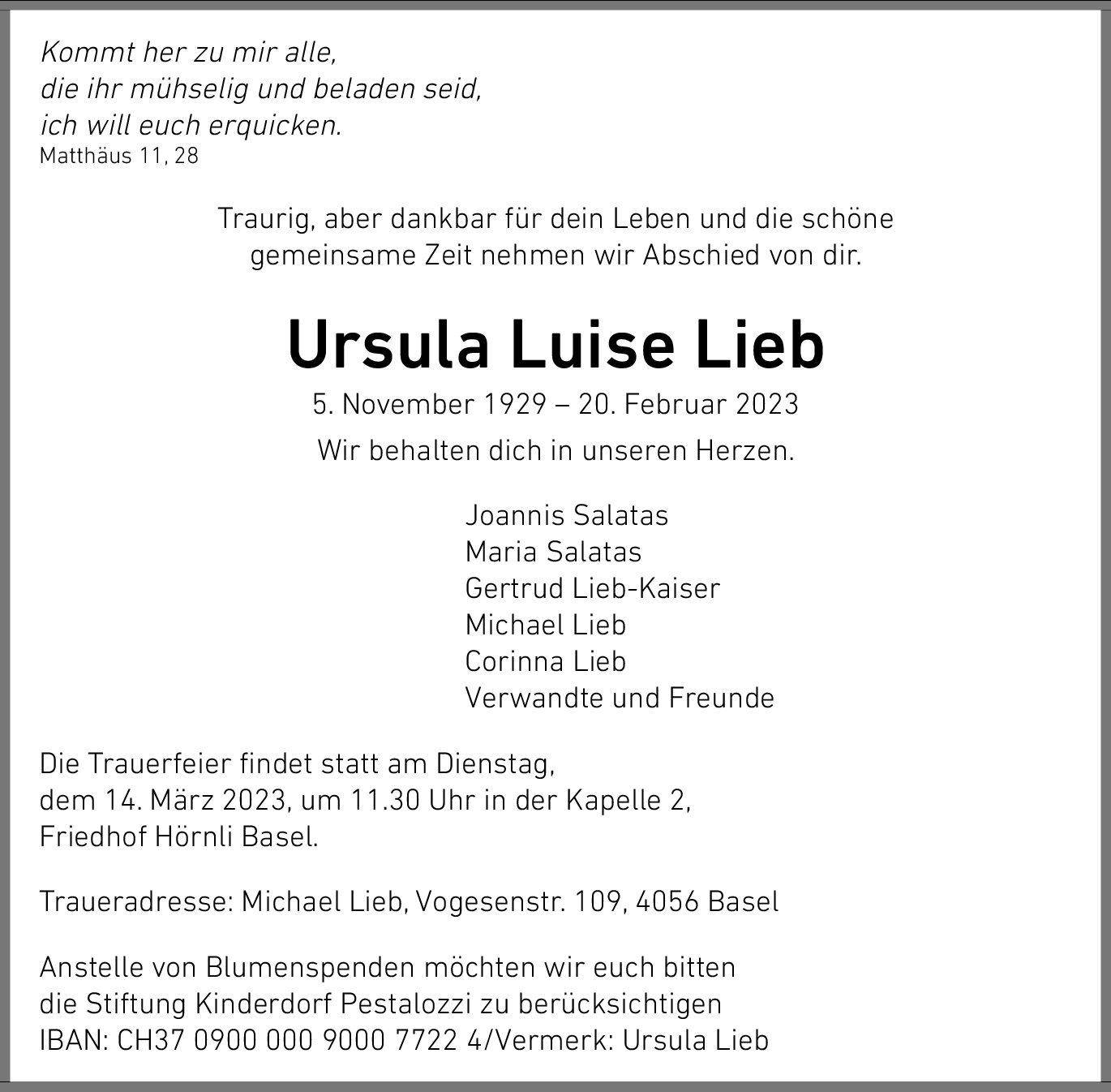 Kommt her zu mir alle,
die ihr mühselig und beladen seid,
ich will euch erquicken.
Matthäus 11, 28

Traurig, aber dankbar für dein Leben und die schöne gemeinsame Zeit nehmen wir Abschied von dir.

Ursula Luise Lieb

5. November 1929 – 20. Februar 2023

Wir behalten dich in unseren Herzen.

Joannis Salatas
Maria Salatas
Gertrud Lieb-Kaiser
Michael Lieb
Corinna Lieb
Verwandte und Freunde

Die Trauerfeier findet statt am Dienstag, dem 14. März 2023, um 11.30 Uhr in der Kapelle 2, Friedhof Hörnli Basel.

Traueradresse: Michael Lieb, Vogesenstr. 109, 4056 Basel

Anstelle von Blumenspenden möchten wir euch bitten die Stiftung Kinderdorf Pestalozzi zu berücksichtigen
IBAN: CH37 0900 000 9000 7722 4/Vermerk: Ursula Lieb